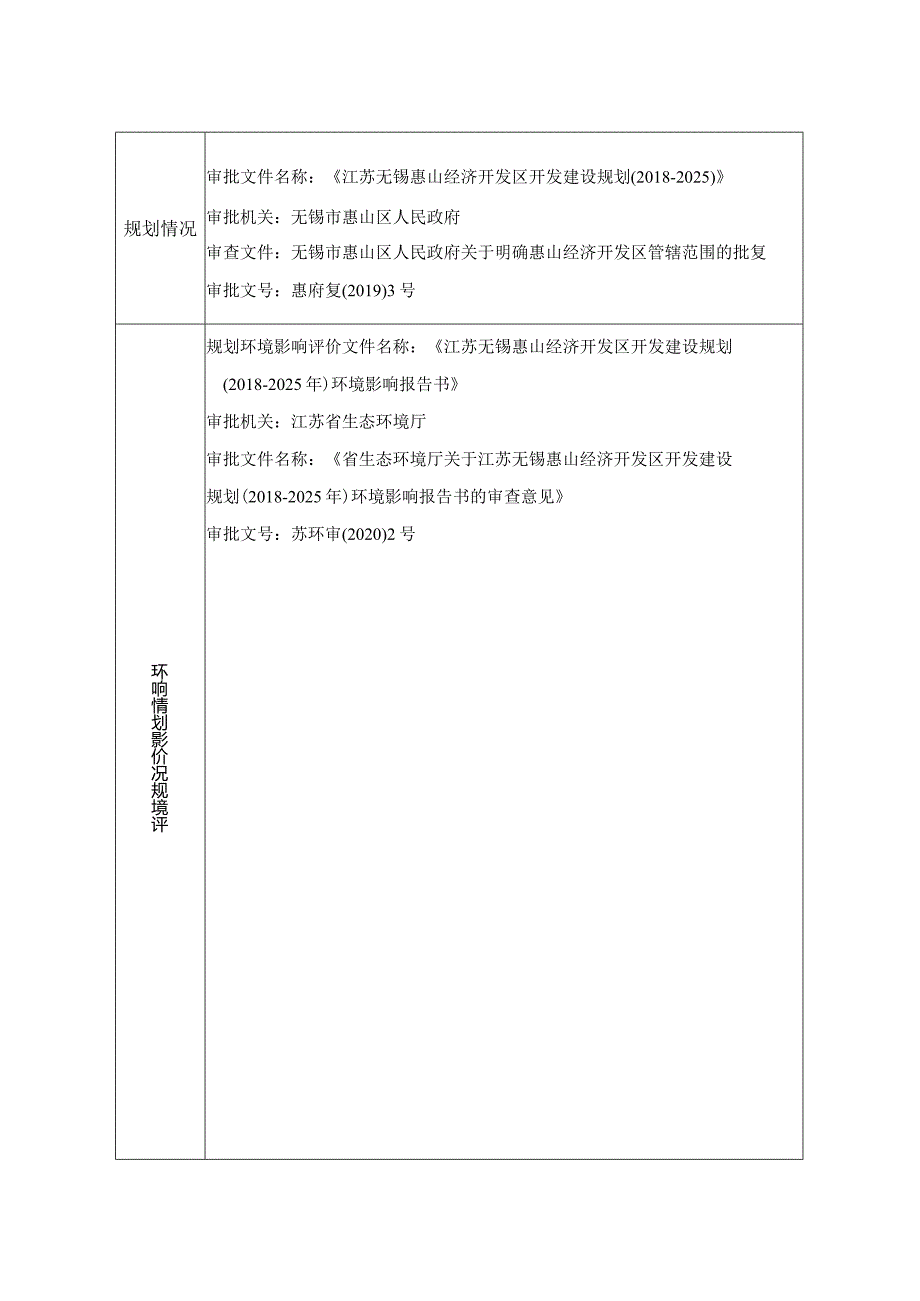 | 规划情况 | 审批文件名称：《江苏无锡惠山经济开发区开发建设规划(2018-2025)》<br>审批机关：无锡市惠山区人民政府<br>审查文件：无锡市惠山区人民政府关于明确惠山经济开发区管辖范围的批复<br>审批文号：惠府复(2019)3号 |
|---|---|
| 环响情划影价况规境评 | 规划环境影响评价文件名称：《江苏无锡惠山经济开发区开发建设规划(2018-2025年)环境影响报告书》<br>审批机关：江苏省生态环境厅<br>审批文件名称：《省生态环境厅关于江苏无锡惠山经济开发区开发建设规划(2018-2025年)环境影响报告书的审查意见》<br>审批文号：苏环审(2020)2号 |